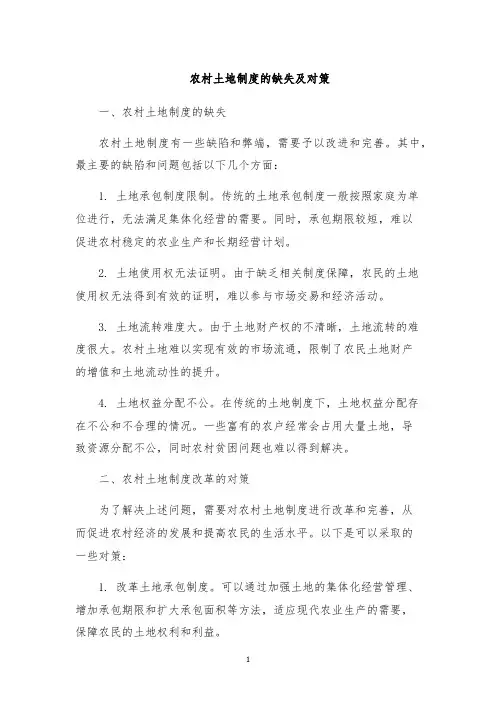 农村土地制度的缺失及对策

一、农村土地制度的缺失

农村土地制度有一些缺陷和弊端，需要予以改进和完善。其中，最主要的缺陷和问题包括以下几个方面：

1. 土地承包制度限制。传统的土地承包制度一般按照家庭为单位进行，无法满足集体化经营的需要。同时，承包期限较短，难以促进农村稳定的农业生产和长期经营计划。

2. 土地使用权无法证明。由于缺乏相关制度保障，农民的土地使用权无法得到有效的证明，难以参与市场交易和经济活动。

3. 土地流转难度大。由于土地财产权的不清晰，土地流转的难度很大。农村土地难以实现有效的市场流通，限制了农民土地财产的增值和土地流动性的提升。

4. 土地权益分配不公。在传统的土地制度下，土地权益分配存在不公和不合理的情况。一些富有的农户经常会占用大量土地，导致资源分配不公，同时农村贫困问题也难以得到解决。

二、农村土地制度改革的对策

为了解决上述问题，需要对农村土地制度进行改革和完善，从而促进农村经济的发展和提高农民的生活水平。以下是可以采取的一些对策：

1. 改革土地承包制度。可以通过加强土地的集体化经营管理、增加承包期限和扩大承包面积等方法，适应现代农业生产的需要，保障农民的土地权利和利益。

1